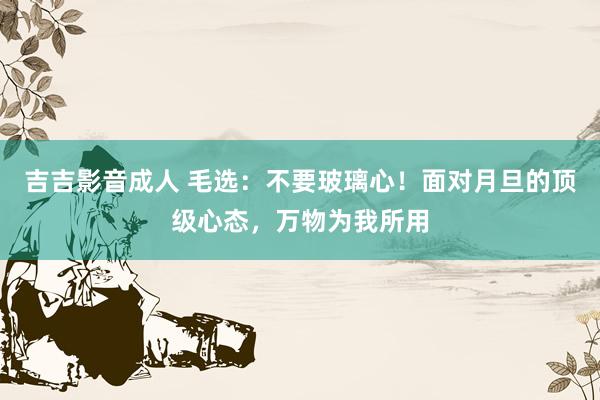 吉吉影音成人 毛选：不要玻璃心！面对月旦的顶级心态，万物为我所用